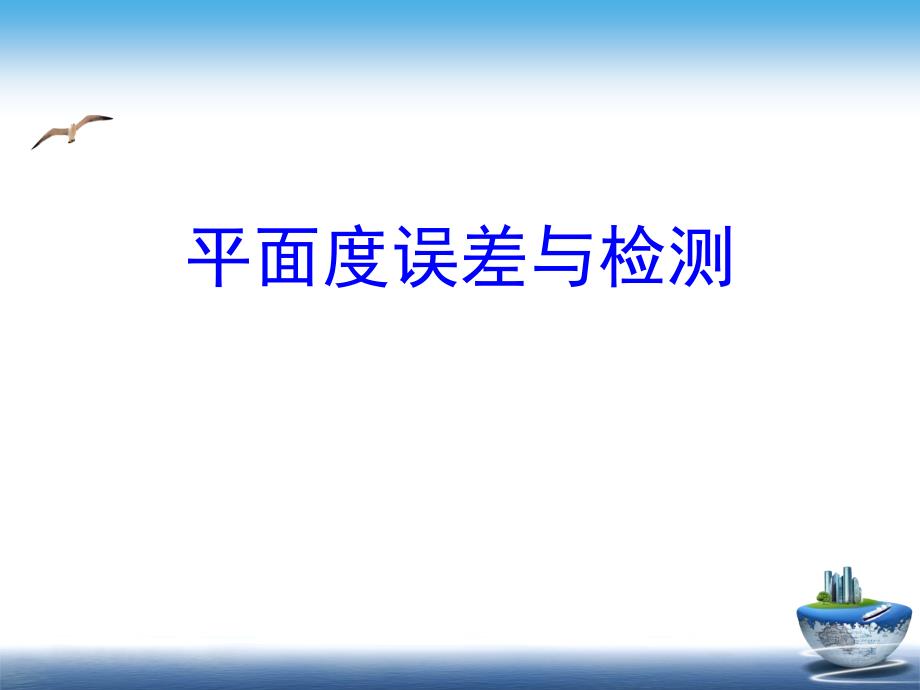 平面度误差与检测